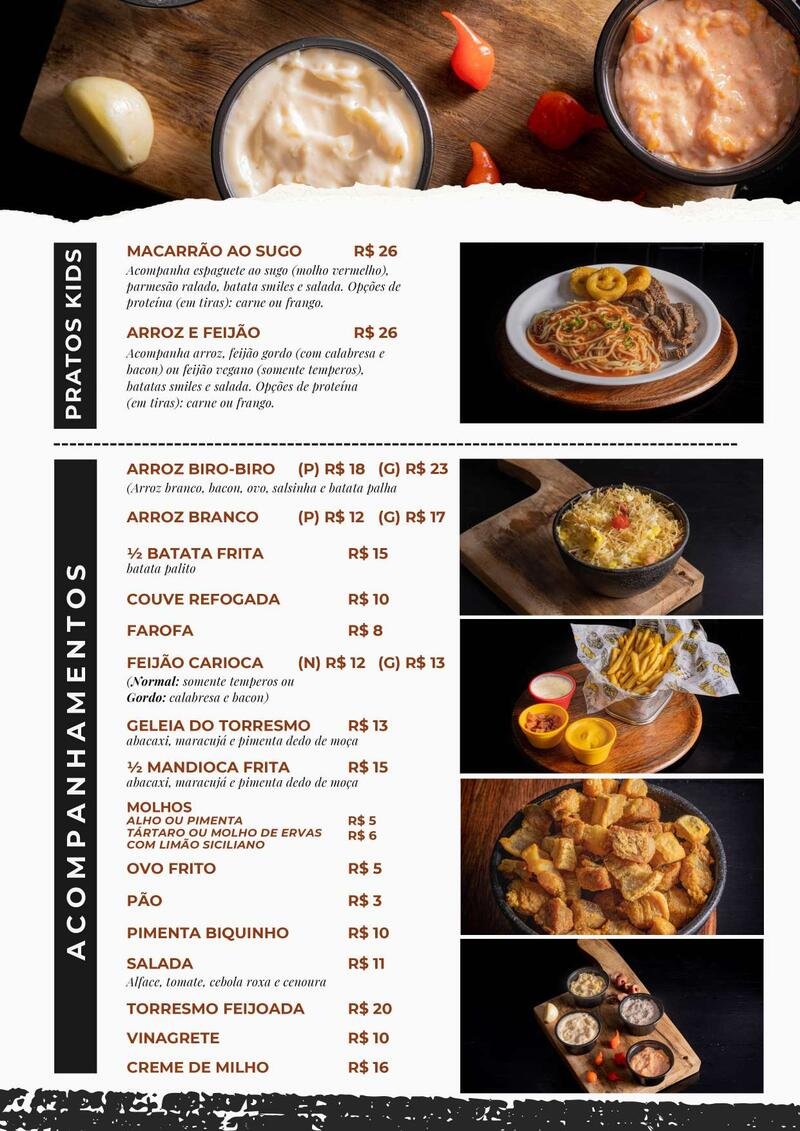 PRATOS KIDS

MACARRÃO AO SUGO R$ 26
Acompanha espaguete ao sugo (molho vermelho), parmesão ralado, batata smiles e salada. Opções de proteína (em tiras): carne ou frango.

ARROZ E FEIJÃO R$ 26
Acompanha arroz, feijão gordo (com calabresa e bacon) ou feijão vegano (somente temperos), batatas smiles e salada. Opções de proteína (em tiras): carne ou frango.

ACOMPANHAMENTOS

ARROZ BIRO-BIRO (P) R$ 18 (G) R$ 23
(Arroz branco, bacon, ovo, salsinha e batata palha

ARROZ BRANCO (P) R$ 12 (G) R$ 17

½ BATATA FRITA R$ 15
batata palito

COUVE REFOGADA R$ 10

FAROFA R$ 8

FEIJÃO CARIOCA (N) R$ 12 (G) R$ 13
(Normal: somente temperos ou Gordo: calabresa e bacon)

GELEIA DO TORRESMO R$ 13
abacaxi, maracujá e pimenta dedo de moça

½ MANDIOCA FRITA R$ 15
abacaxi, maracujá e pimenta dedo de moça

MOLHOS
ALHO OU PIMENTA R$ 5
TÁRTARO OU MOLHO DE ERVAS COM LIMÃO SICILIANO R$ 6

OVO FRITO R$ 5

PÃO R$ 3

PIMENTA BIQUINHO R$ 10

SALADA R$ 11
Alface, tomate, cebola roxa e cenoura

TORRESMO FEIJOADA R$ 20

VINAGRETE R$ 10

CREME DE MILHO R$ 16